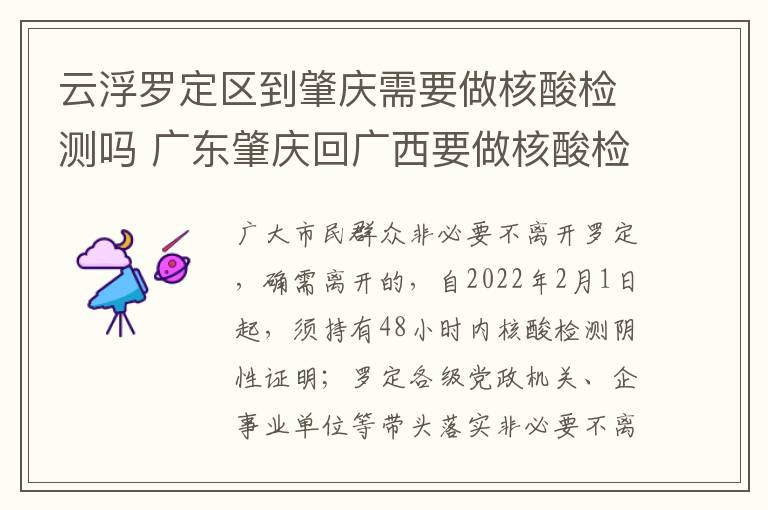 云浮罗定区到肇庆需要做核酸检测吗 广东肇庆回广西要做核酸检

广大市民群众非必要不离开罗定，确需离开的，自2022年2月1日起，须持有48小时内核酸检测阴性证明；罗定各级党政机关、企事业单位等带头落实非必要不离